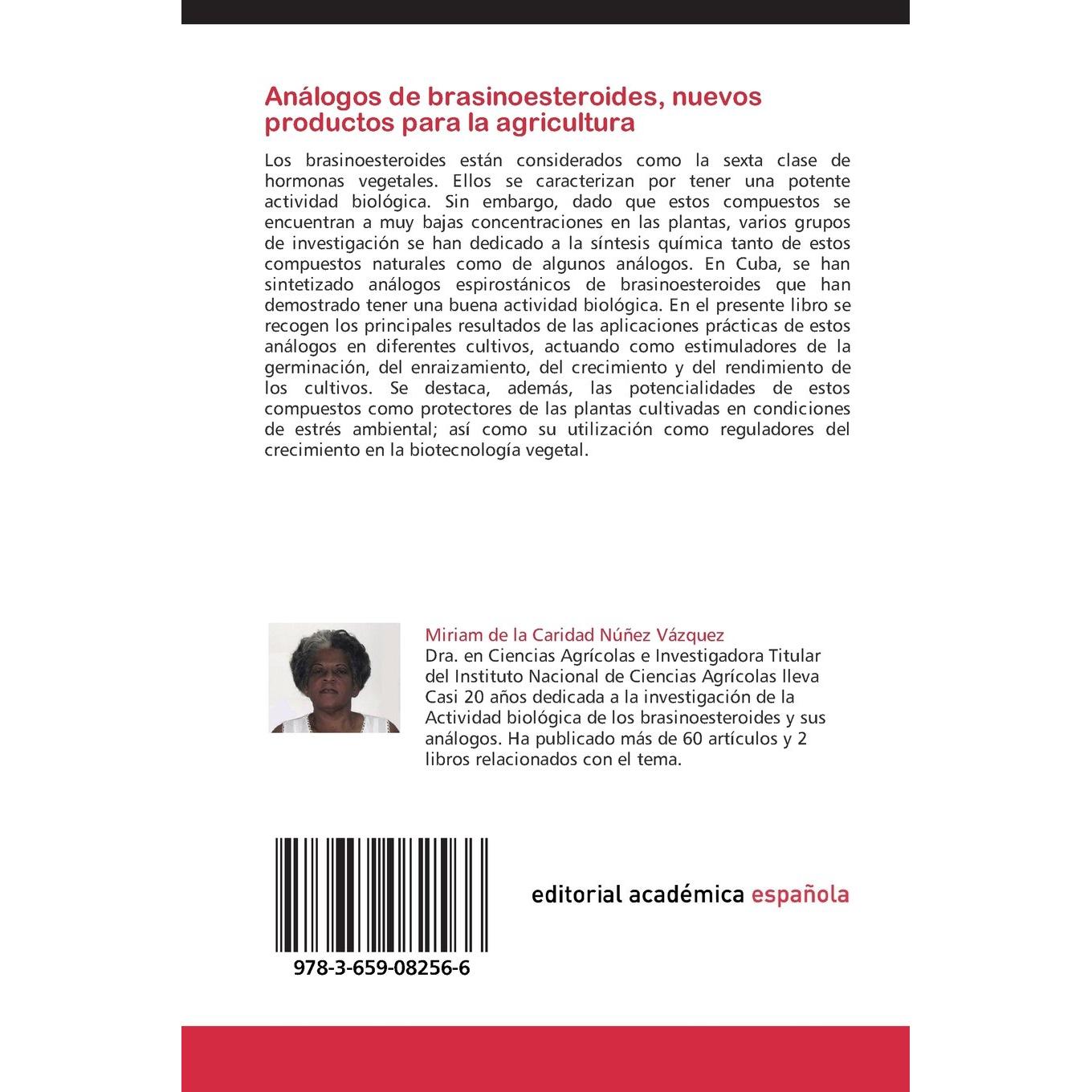 Análogos de brasinoesteroides, nuevos productos para la agricultura

Los brasinoesteroides están considerados como la sexta clase de hormonas vegetales. Ellos se caracterizan por tener una potente actividad biológica. Sin embargo, dado que estos compuestos se encuentran a muy bajas concentraciones en las plantas, varios grupos de investigación se han dedicado a la síntesis química tanto de estos compuestos naturales como de algunos análogos. En Cuba, se han sintetizado análogos espirostánicos de brasinoesteroides que han demostrado tener una buena actividad biológica. En el presente libro se recogen los principales resultados de las aplicaciones prácticas de estos análogos en diferentes cultivos, actuando como estimuladores de la germinación, del enraizamiento, del crecimiento y del rendimiento de los cultivos. Se destaca, además, las potencialidades de estos compuestos como protectores de las plantas cultivadas en condiciones de estrés ambiental; así como su utilización como reguladores del crecimiento en la biotecnología vegetal.

Miriam de la Caridad Núñez Vázquez

Dra. en Ciencias Agrícolas e Investigadora Titular del Instituto Nacional de Ciencias Agrícolas lleva Casi 20 años dedicada a la investigación de la Actividad biológica de los brasinoesteroides y sus análogos. Ha publicado más de 60 artículos y 2 libros relacionados con el tema.

978-3-659-08256-6

editorial académica española